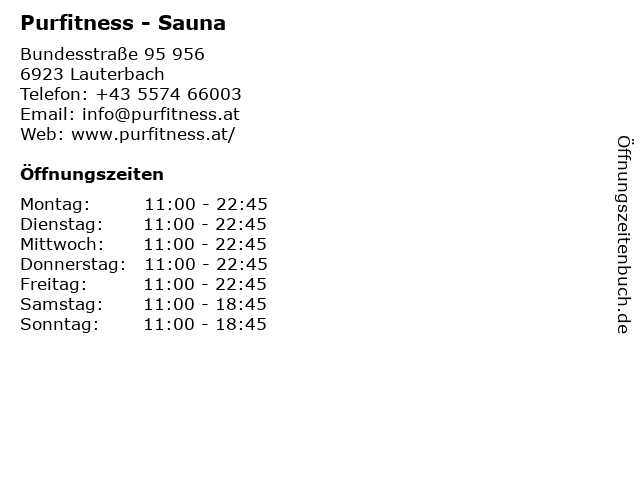 Purfitness - Sauna

Bundesstraße 95 956
6923 Lauterbach
Telefon: +43 5574 66003
Email: info@purfitness.at
Web: www.purfitness.at/

Öffnungszeiten

Montag: 11:00 - 22:45
Dienstag: 11:00 - 22:45
Mittwoch: 11:00 - 22:45
Donnerstag: 11:00 - 22:45
Freitag: 11:00 - 22:45
Samstag: 11:00 - 18:45
Sonntag: 11:00 - 18:45

Öffnungszeitenbuch.de